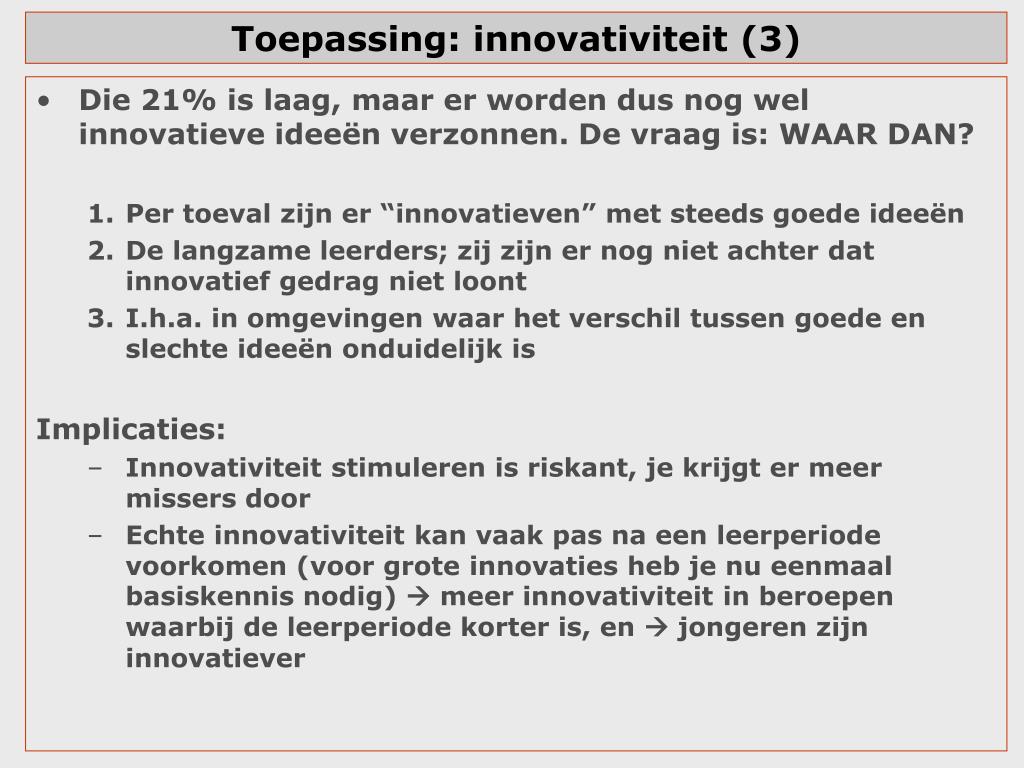 Toepassing: innovativiteit (3)

• Die 21% is laag, maar er worden dus nog wel innovatieve ideeën verzonnen. De vraag is: WAAR DAN?

1. Per toeval zijn er “innovatieven” met steeds goede ideeën
2. De langzame leerders; zij zijn er nog niet achter dat innovatief gedrag niet loont
3. I.h.a. in omgevingen waar het verschil tussen goede en slechte ideeën onduidelijk is

Implicaties:
– Innovativiteit stimuleren is riskant, je krijgt er meer missers door
– Echte innovativiteit kan vaak pas na een leerperiode voorkomen (voor grote innovaties heb je nu eenmaal basiskennis nodig) → meer innovativiteit in beroepen waarbij de leerperiode korter is, en → jongeren zijn innovatiever